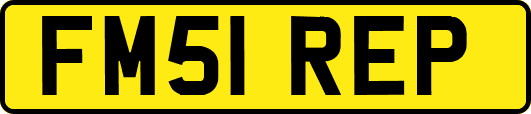 FM51 REP